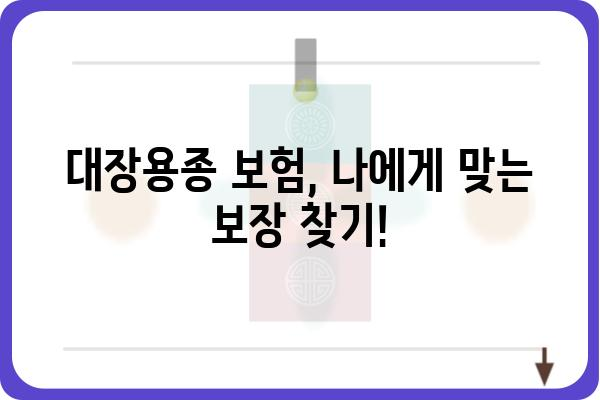 대장용종 보험, 나에게 맞는 보장 찾기!